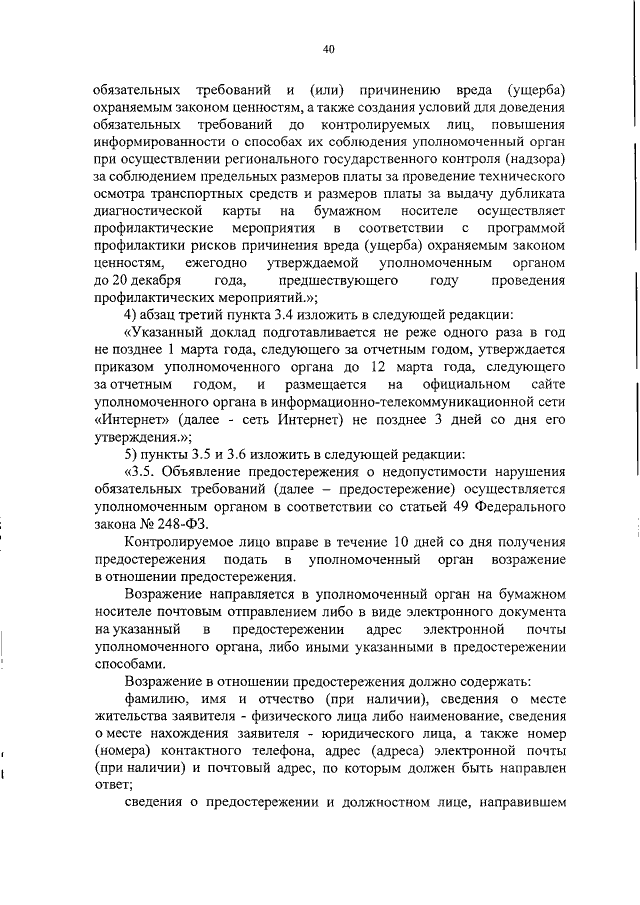 40

обязательных требований и (или) причинению вреда (ущерба) охраняемым законом ценностям, а также создания условий для доведения обязательных требований до контролируемых лиц, повышения информированности о способах их соблюдения уполномоченный орган при осуществлении регионального государственного контроля (надзора) за соблюдением предельных размеров платы за проведение технического осмотра транспортных средств и размеров платы за выдачу дубликата диагностической карты на бумажном носителе осуществляет профилактические мероприятия в соответствии с программой профилактики рисков причинения вреда (ущерба) охраняемым законом ценностям, ежегодно утверждаемой уполномоченным органом до 20 декабря года, предшествующего году проведения профилактических мероприятий.»;

4) абзац третий пункта 3.4 изложить в следующей редакции:

«Указанный доклад подготавливается не реже одного раза в год не позднее 1 марта года, следующего за отчетным годом, утверждается приказом уполномоченного органа до 12 марта года, следующего за отчетным годом, и размещается на официальном сайте уполномоченного органа в информационно-телекоммуникационной сети «Интернет» (далее - сеть Интернет) не позднее 3 дней со дня его утверждения.»;

5) пункты 3.5 и 3.6 изложить в следующей редакции:

«3.5. Объявление предостережения о недопустимости нарушения обязательных требований (далее – предостережение) осуществляется уполномоченным органом в соответствии со статьей 49 Федерального закона № 248-ФЗ.

Контролируемое лицо вправе в течение 10 дней со дня получения предостережения подать в уполномоченный орган возражение в отношении предостережения.

Возражение направляется в уполномоченный орган на бумажном носителе почтовым отправлением либо в виде электронного документа на указанный в предостережении адрес электронной почты уполномоченного органа, либо иными указанными в предостережении способами.

Возражение в отношении предостережения должно содержать:

фамилию, имя и отчество (при наличии), сведения о месте жительства заявителя - физического лица либо наименование, сведения о месте нахождения заявителя - юридического лица, а также номер (номера) контактного телефона, адрес (адреса) электронной почты (при наличии) и почтовый адрес, по которым должен быть направлен ответ;

сведения о предостережении и должностном лице, направившем